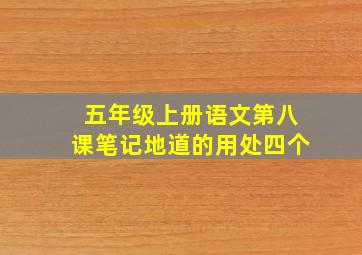 五年级上册语文第八课笔记地道的用处四个